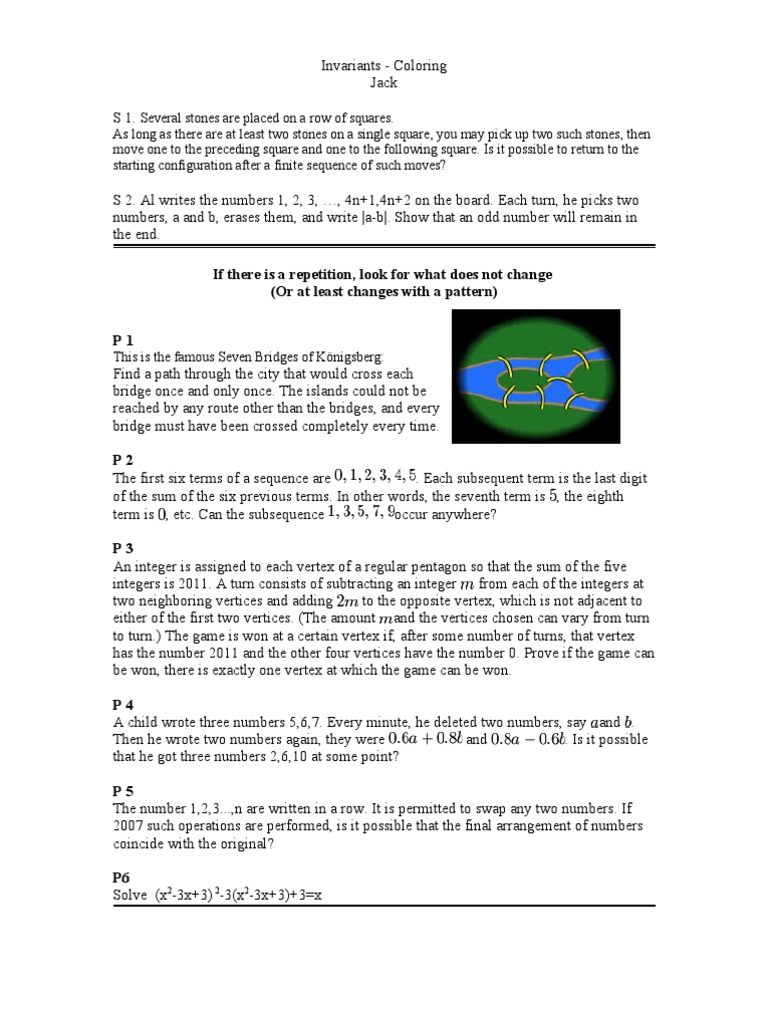 Invariants - Coloring
Jack

S 1. Several stones are placed on a row of squares.
As long as there are at least two stones on a single square, you may pick up two such stones, then move one to the preceding square and one to the following square. Is it possible to return to the starting configuration after a finite sequence of such moves?

S 2. Al writes the numbers 1, 2, 3, …, 4n+1,4n+2 on the board. Each turn, he picks two numbers, a and b, erases them, and write |a-b|. Show that an odd number will remain in the end.

If there is a repetition, look for what does not change
(Or at least changes with a pattern)

P 1
This is the famous Seven Bridges of Königsberg:
Find a path through the city that would cross each bridge once and only once. The islands could not be reached by any route other than the bridges, and every bridge must have been crossed completely every time.

P 2
The first six terms of a sequence are $0, 1, 2, 3, 4, 5$. Each subsequent term is the last digit of the sum of the six previous terms. In other words, the seventh term is $5$, the eighth term is $0$, etc. Can the subsequence $1, 3, 5, 7, 9$occur anywhere?

P 3
An integer is assigned to each vertex of a regular pentagon so that the sum of the five integers is 2011. A turn consists of subtracting an integer $m$ from each of the integers at two neighboring vertices and adding $2m$ to the opposite vertex, which is not adjacent to either of the first two vertices. (The amount $m$and the vertices chosen can vary from turn to turn.) The game is won at a certain vertex if, after some number of turns, that vertex has the number 2011 and the other four vertices have the number 0. Prove if the game can be won, there is exactly one vertex at which the game can be won.

P 4
A child wrote three numbers 5,6,7. Every minute, he deleted two numbers, say $a$and $b$. Then he wrote two numbers again, they were $0.6a + 0.8b$ and $0.8a - 0.6b$. Is it possible that he got three numbers 2,6,10 at some point?

P 5
The number 1,2,3...,n are written in a row. It is permitted to swap any two numbers. If 2007 such operations are performed, is it possible that the final arrangement of numbers coincide with the original?

P6
Solve $(x^2-3x+3)^2-3(x^2-3x+3)+3=x$